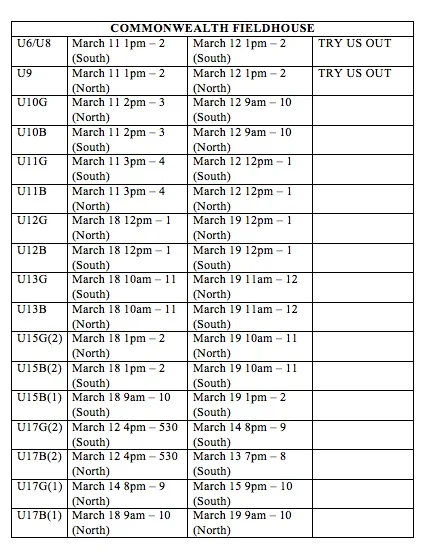 | COMMONWEALTH FIELDHOUSE | | | |
|---|---|---|---|
| U6/U8 | March 11 1pm – 2 (South) | March 12 1pm – 2 (South) | TRY US OUT |
| U9 | March 11 1pm – 2 (North) | March 12 1pm – 2 (North) | TRY US OUT |
| U10G | March 11 2pm – 3 (North) | March 12 9am – 10 (South) | |
| U10B | March 11 2pm – 3 (South) | March 12 9am – 10 (North) | |
| U11G | March 11 3pm – 4 (South) | March 12 12pm – 1 (South) | |
| U11B | March 11 3pm – 4 (North) | March 12 12pm – 1 (North) | |
| U12G | March 18 12pm – 1 (North) | March 19 12pm – 1 (North) | |
| U12B | March 18 12pm – 1 (South) | March 19 12pm – 1 (South) | |
| U13G | March 18 10am – 11 (South) | March 19 11am – 12 (North) | |
| U13B | March 18 10am – 11 (North) | March 19 11am – 12 (South) | |
| U15G(2) | March 18 1pm – 2 (North) | March 19 10am – 11 (North) | |
| U15B(2) | March 18 1pm – 2 (South) | March 19 10am – 11 (South) | |
| U15B(1) | March 18 9am – 10 (South) | March 19 1pm – 2 (South) | |
| U17G(2) | March 12 4pm – 530 (South) | March 14 8pm – 9 (South) | |
| U17B(2) | March 12 4pm – 530 (North) | March 13 7pm – 8 (South) | |
| U17G(1) | March 14 8pm – 9 (North) | March 15 9pm – 10 (South) | |
| U17B(1) | March 18 9am – 10 (North) | March 19 9am – 10 (North) | |